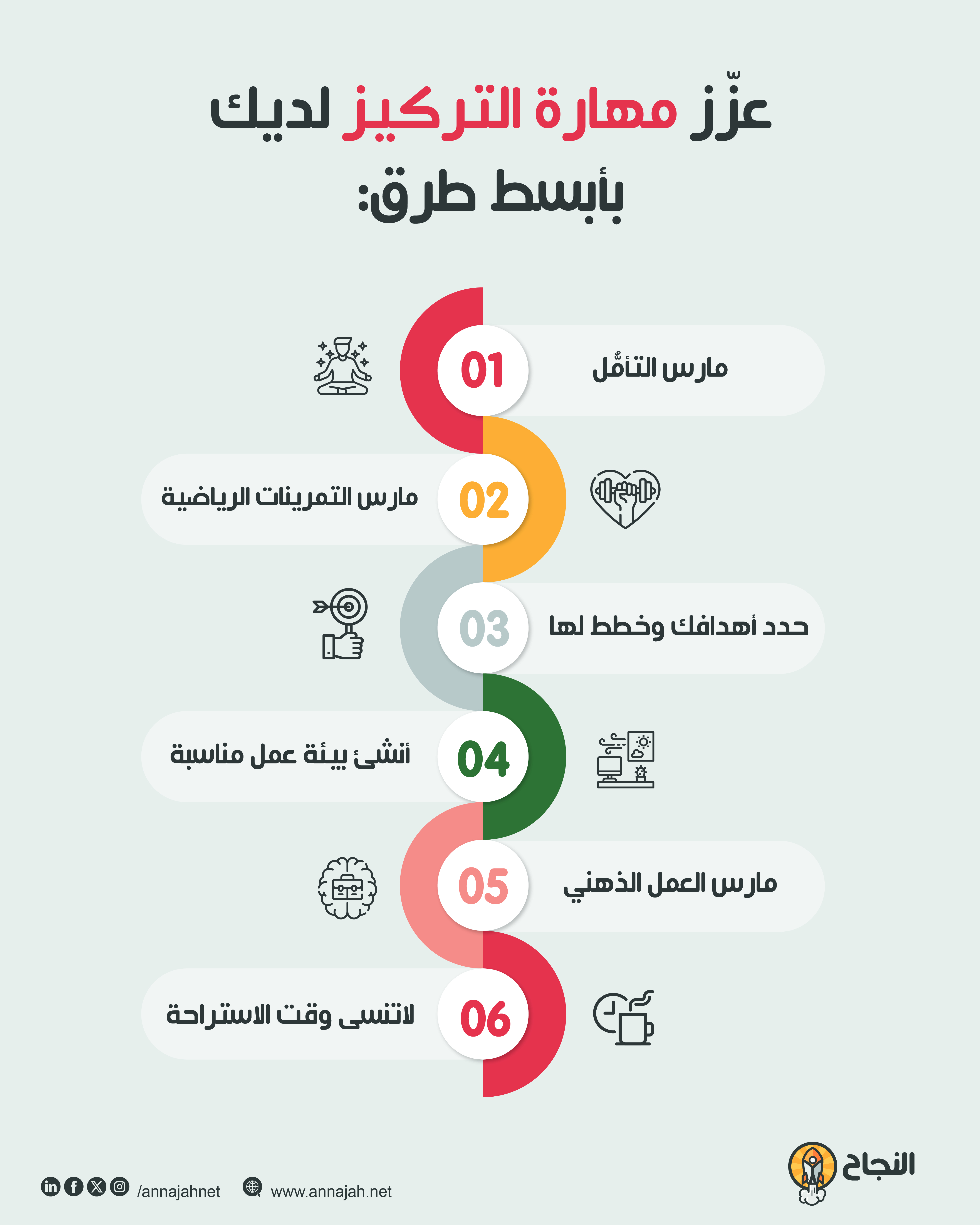 عزّز مهارة التركيز لديك بأبسط طرق:

01
مارس التأمُّل

02
مارس التمرينات الرياضية

03
حدد أهدافك وخطط لها

04
أنشئ بيئة عمل مناسبة

05
مارس العمل الذهني

06
لاتنسى وقت الاستراحة

النجاح

/annajahnet
www.annajah.net